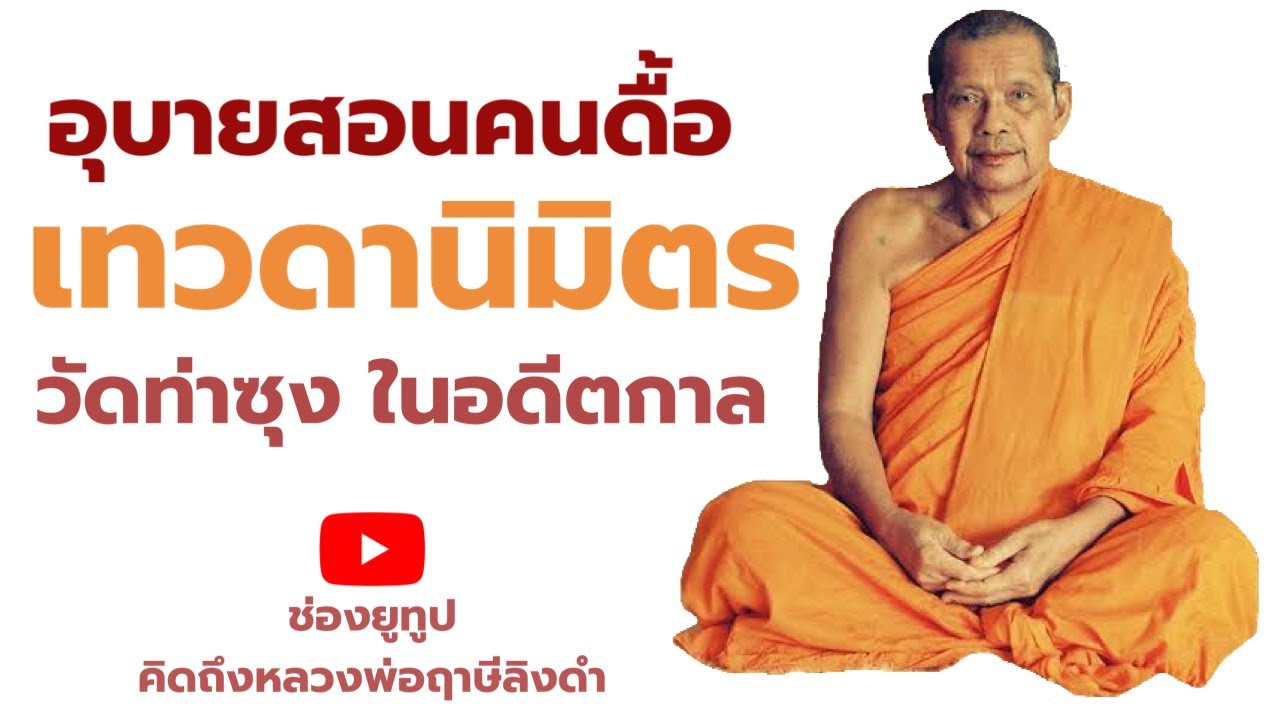 อุบายสอนคนดื้อ
เทวดานิมิตร
วัดท่าซุง ในอดีตกาล

ช่องยูทูป
คิดถึงหลวงพ่อฤาษีลิงดำ